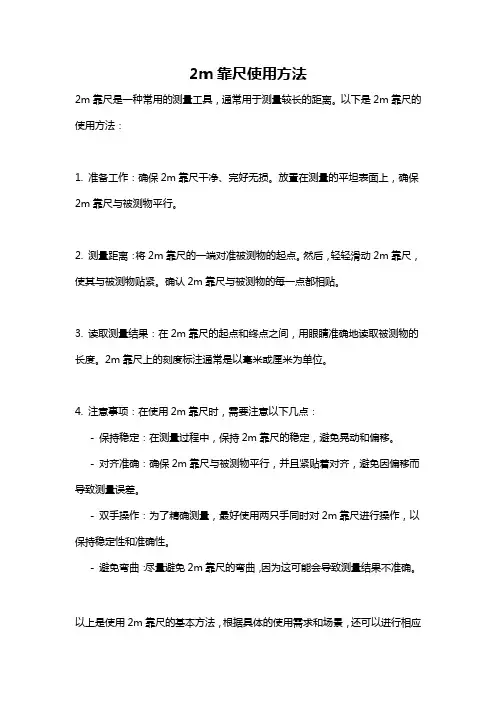 2m 靠尺使用方法

2m 靠尺是一种常用的测量工具，通常用于测量较长的距离。以下是 2m 靠尺的使用方法：

1. 准备工作：确保 2m 靠尺干净、完好无损。放置在测量的平坦表面上，确保 2m 靠尺与被测物平行。

2. 测量距离：将 2m 靠尺的一端对准被测物的起点。然后，轻轻滑动 2m 靠尺，使其与被测物贴紧。确认 2m 靠尺与被测物的每一点都相贴。

3. 读取测量结果：在 2m 靠尺的起点和终点之间，用眼睛准确地读取被测物的长度。2m 靠尺上的刻度标注通常是以毫米或厘米为单位。

4. 注意事项：在使用 2m 靠尺时，需要注意以下几点：
- 保持稳定：在测量过程中，保持 2m 靠尺的稳定，避免晃动和偏移。
- 对齐准确：确保 2m 靠尺与被测物平行，并且紧贴着对齐，避免因偏移而导致测量误差。
- 双手操作：为了精确测量，最好使用两只手同时对 2m 靠尺进行操作，以保持稳定性和准确性。
- 避免弯曲：尽量避免 2m 靠尺的弯曲，因为这可能会导致测量结果不准确。

以上是使用 2m 靠尺的基本方法，根据具体的使用需求和场景，还可以进行相应